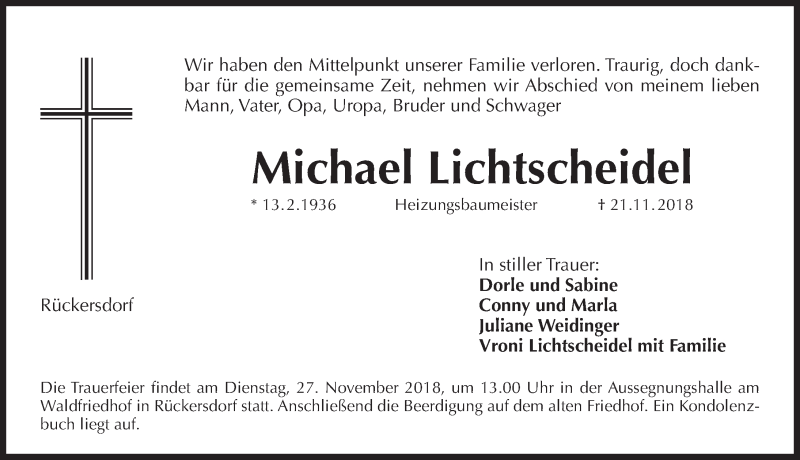 Wir haben den Mittelpunkt unserer Familie verloren. Traurig, doch dankbar für die gemeinsame Zeit, nehmen wir Abschied von meinem lieben Mann, Vater, Opa, Uropa, Bruder und Schwager

Michael Lichtscheidel

* 13.2.1936 Heizungsbaumeister † 21.11.2018

Rückersdorf

In stiller Trauer:
Dorle und Sabine
Conny und Marla
Juliane Weidinger
Vroni Lichtscheidel mit Familie

Die Trauerfeier findet am Dienstag, 27. November 2018, um 13.00 Uhr in der Aussegnungshalle am Waldfriedhof in Rückersdorf statt. Anschließend die Beerdigung auf dem alten Friedhof. Ein Kondolenzbuch liegt auf.